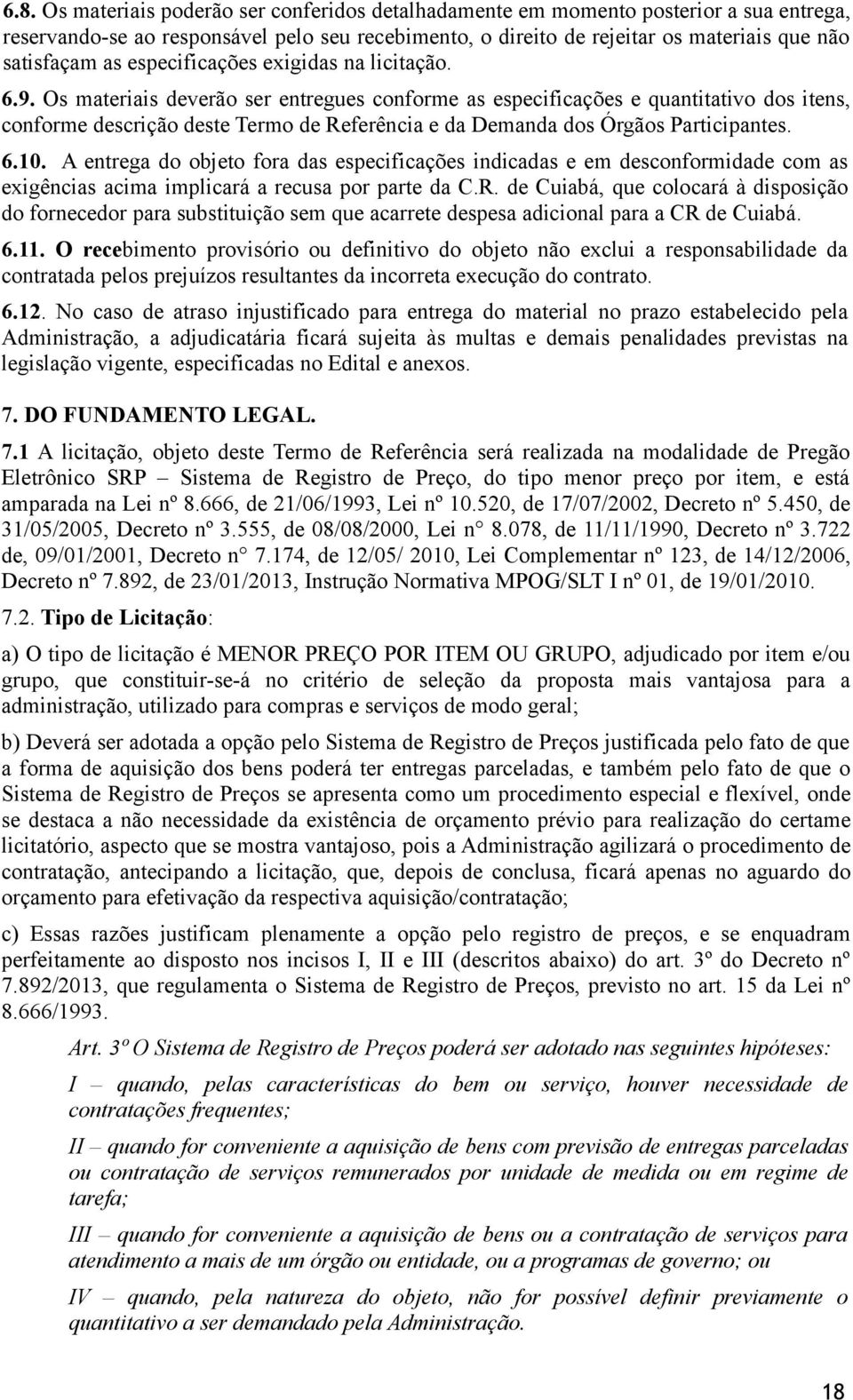 6.8. Os materiais poderão ser conferidos detalhadamente em momento posterior a sua entrega, reservando-se ao responsável pelo seu recebimento, o direito de rejeitar os materiais que não satisfaçam as especificações exigidas na licitação.

6.9. Os materiais deverão ser entregues conforme as especificações e quantitativo dos itens, conforme descrição deste Termo de Referência e da Demanda dos Órgãos Participantes.

6.10. A entrega do objeto fora das especificações indicadas e em desconformidade com as exigências acima implicará a recusa por parte da C.R. de Cuiabá, que colocará à disposição do fornecedor para substituição sem que acarrete despesa adicional para a CR de Cuiabá.

6.11. O recebimento provisório ou definitivo do objeto não exclui a responsabilidade da contratada pelos prejuízos resultantes da incorreta execução do contrato.

6.12. No caso de atraso injustificado para entrega do material no prazo estabelecido pela Administração, a adjudicatária ficará sujeita às multas e demais penalidades previstas na legislação vigente, especificadas no Edital e anexos.

7. DO FUNDAMENTO LEGAL.

7.1 A licitação, objeto deste Termo de Referência será realizada na modalidade de Pregão Eletrônico SRP – Sistema de Registro de Preço, do tipo menor preço por item, e está amparada na Lei nº 8.666, de 21/06/1993, Lei nº 10.520, de 17/07/2002, Decreto nº 5.450, de 31/05/2005, Decreto nº 3.555, de 08/08/2000, Lei n° 8.078, de 11/11/1990, Decreto nº 3.722 de, 09/01/2001, Decreto n° 7.174, de 12/05/ 2010, Lei Complementar nº 123, de 14/12/2006, Decreto nº 7.892, de 23/01/2013, Instrução Normativa MPOG/SLT I nº 01, de 19/01/2010.

7.2. Tipo de Licitação:

a) O tipo de licitação é MENOR PREÇO POR ITEM OU GRUPO, adjudicado por item e/ou grupo, que constituir-se-á no critério de seleção da proposta mais vantajosa para a administração, utilizado para compras e serviços de modo geral;

b) Deverá ser adotada a opção pelo Sistema de Registro de Preços justificada pelo fato de que a forma de aquisição dos bens poderá ter entregas parceladas, e também pelo fato de que o Sistema de Registro de Preços se apresenta como um procedimento especial e flexível, onde se destaca a não necessidade da existência de orçamento prévio para realização do certame licitatório, aspecto que se mostra vantajoso, pois a Administração agilizará o procedimento de contratação, antecipando a licitação, que, depois de conclusa, ficará apenas no aguardo do orçamento para efetivação da respectiva aquisição/contratação;

c) Essas razões justificam plenamente a opção pelo registro de preços, e se enquadram perfeitamente ao disposto nos incisos I, II e III (descritos abaixo) do art. 3º do Decreto nº 7.892/2013, que regulamenta o Sistema de Registro de Preços, previsto no art. 15 da Lei nº 8.666/1993.

Art. 3º O Sistema de Registro de Preços poderá ser adotado nas seguintes hipóteses:

I – quando, pelas características do bem ou serviço, houver necessidade de contratações frequentes;

II – quando for conveniente a aquisição de bens com previsão de entregas parceladas ou contratação de serviços remunerados por unidade de medida ou em regime de tarefa;

III – quando for conveniente a aquisição de bens ou a contratação de serviços para atendimento a mais de um órgão ou entidade, ou a programas de governo; ou

IV – quando, pela natureza do objeto, não for possível definir previamente o quantitativo a ser demandado pela Administração.

18